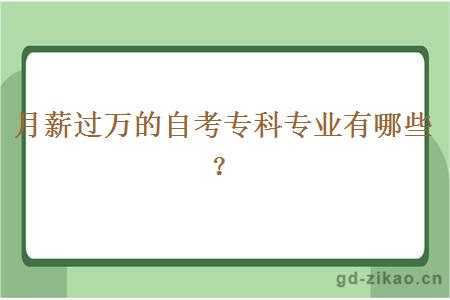 月薪过万的自考专科专业有哪些？

gd-zikao.cn